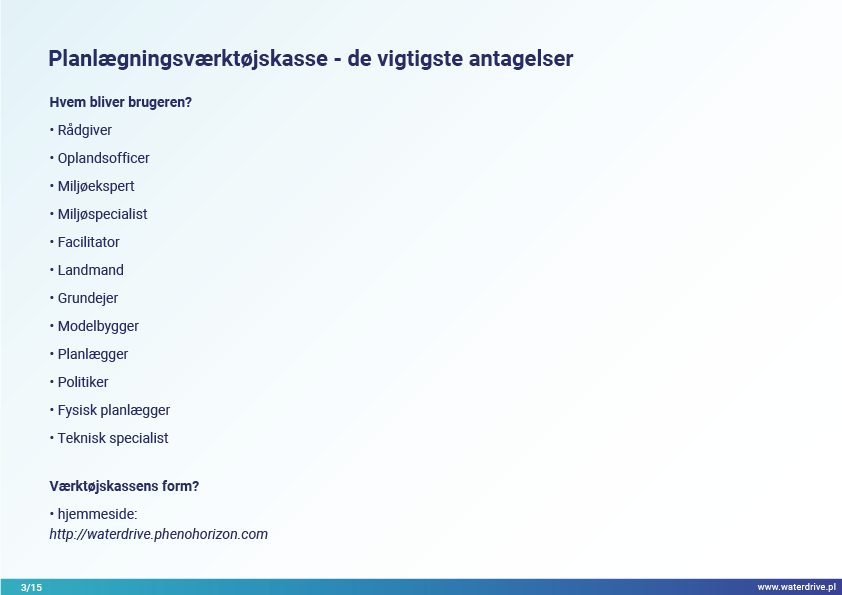 Planlægningsværktøjskasse - de vigtigste antagelser

Hvem bliver brugeren?

• Rådgiver

• Oplandsofficer

• Miljøekspert

• Miljøspecialist

• Facilitator

• Landmand

• Grundejer

• Modelbygger

• Planlægger

• Politiker

• Fysisk planlægger

• Teknisk specialist

Værktøjskassens form?

• hjemmeside:
http://waterdrive.phenohorizon.com

3/15

www.waterdrive.pl